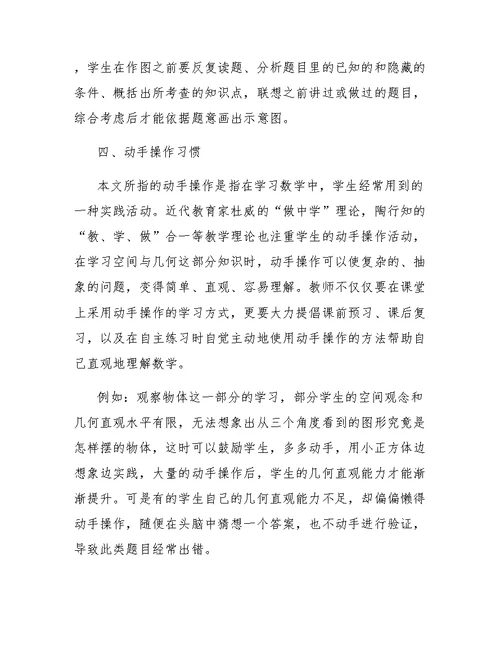 ，学生在作图之前要反复读题、分析题目里的已知的和隐藏的条件、概括出所考查的知识点，联想之前讲过或做过的题目，综合考虑后才能依据题意画出示意图。

四、动手操作习惯

本文所指的动手操作是指在学习数学中，学生经常用到的一种实践活动。近代教育家杜威的“做中学”理论，陶行知的“教、学、做”合一等教学理论也注重学生的动手操作活动，在学习空间与几何这部分知识时，动手操作可以使复杂的、抽象的问题，变得简单、直观、容易理解。教师不仅仅要在课堂上采用动手操作的学习方式，更要大力提倡课前预习、课后复习，以及在自主练习时自觉主动地使用动手操作的方法帮助自己直观地理解数学。

例如：观察物体这一部分的学习，部分学生的空间观念和几何直观水平有限，无法想象出从三个角度看到的图形究竟是怎样摆的物体，这时可以鼓励学生，多多动手，用小正方体边想象边实践，大量的动手操作后，学生的几何直观能力才能渐渐提升。可是有的学生自己的几何直观能力不足，却偏偏懒得动手操作，随便在头脑中猜想一个答案，也不动手进行验证，导致此类题目经常出错。